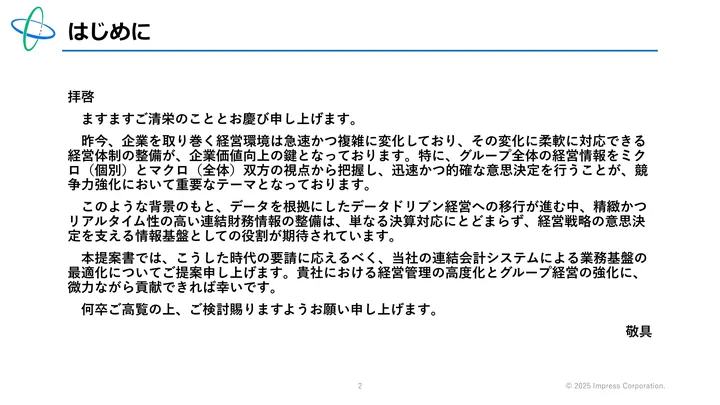 はじめに

拝啓

ますますご清栄のこととお慶び申し上げます。

昨今、企業を取り巻く経営環境は急速かつ複雑に変化しており、その変化に柔軟に対応できる経営体制の整備が、企業価値向上の鍵となっております。特に、グループ全体の経営情報をミクロ（個別）とマクロ（全体）双方の視点から把握し、迅速かつ的確な意思決定を行うことが、競争力強化において重要なテーマとなっております。

このような背景のもと、データを根拠にしたデータドリブン経営への移行が進む中、精緻かつリアルタイム性の高い連結財務情報の整備は、単なる決算対応にとどまらず、経営戦略の意思決定を支える情報基盤としての役割が期待されています。

本提案書では、こうした時代の要請に応えるべく、当社の連結会計システムによる業務基盤の最適化についてご提案申し上げます。貴社における経営管理の高度化とグループ経営の強化に、微力ながら貢献できれば幸いです。

何卒ご高覧の上、ご検討賜りますようお願い申し上げます。

敬具

2

© 2025 Impress Corporation.